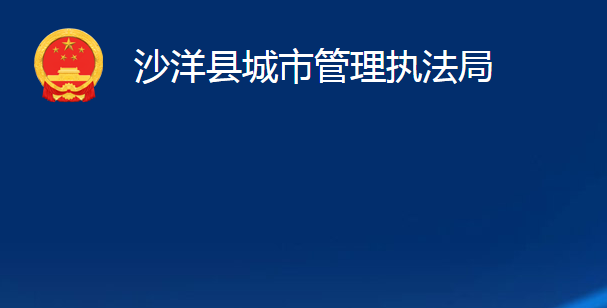 沙洋县城市管理执法局